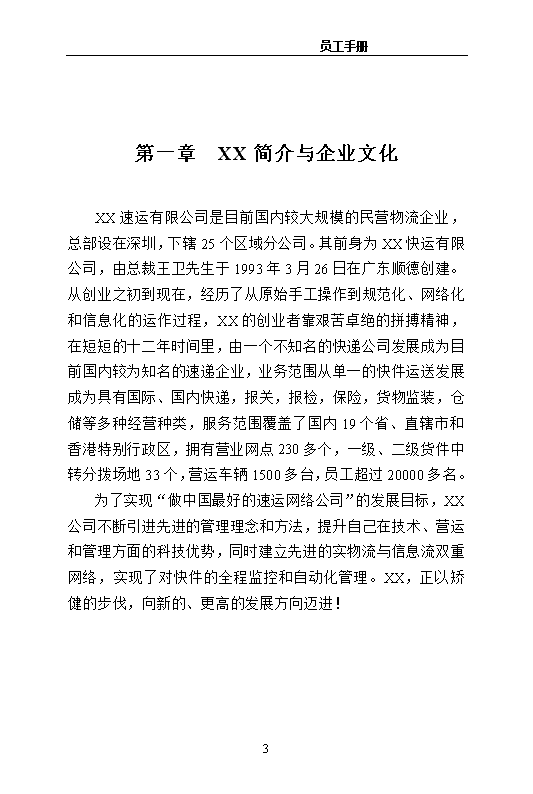 员工手册

第一章　XX 简介与企业文化

XX 速运有限公司是目前国内较大规模的民营物流企业，总部设在深圳，下辖 25 个区域分公司。其前身为 XX 快运有限公司，由总裁王卫先生于 1993 年 3 月 26 日在广东顺德创建。从创业之初到现在，经历了从原始手工操作到规范化、网络化和信息化的运作过程，XX 的创业者靠艰苦卓绝的拼搏精神，在短短的十二年时间里，由一个不知名的快递公司发展成为目前国内较为知名的速递企业，业务范围从单一的快件运送发展成为具有国际、国内快递，报关，报检，保险，货物监装，仓储等多种经营种类，服务范围覆盖了国内 19 个省、直辖市和香港特别行政区，拥有营业网点 230 多个，一级、二级货件中转分拨场地 33 个，营运车辆 1500 多台，员工超过 20000 多名。

为了实现“做中国最好的速运网络公司”的发展目标，XX 公司不断引进先进的管理理念和方法，提升自己在技术、营运和管理方面的科技优势，同时建立先进的实物流与信息流双重网络，实现了对快件的全程监控和自动化管理。XX，正以矫健的步伐，向新的、更高的发展方向迈进！

3